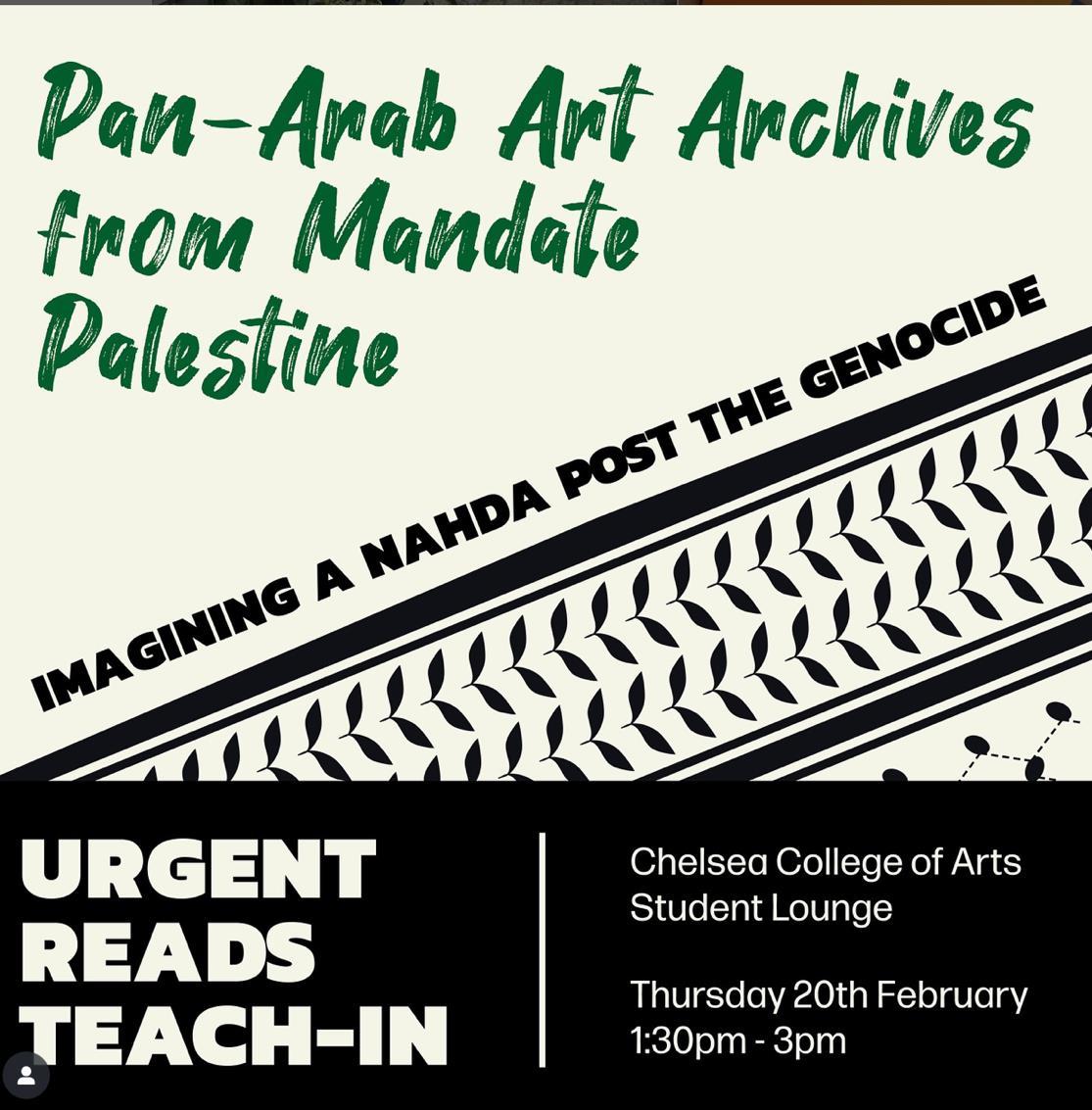 Pan-Arab Art Archives from Mandate Palestine

IMAGINING A NAHDA POST THE GENOCIDE

URGENT READS TEACH-IN

Chelsea College of Arts Student Lounge

Thursday 20th February 1:30pm - 3pm